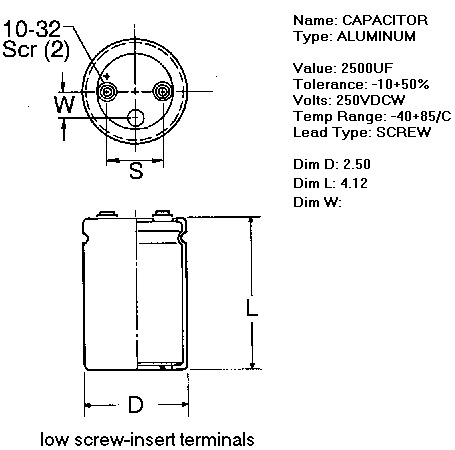 10-32
Scr (2)

+

W

S

L

D

low screw-insert terminals

Name: CAPACITOR
Type: ALUMINUM

Value: 2500UF
Tolerance: -10+50%
Volts: 250VDCW
Temp Range: -40+85/C
Lead Type: SCREW

Dim D: 2.50
Dim L: 4.12
Dim W: